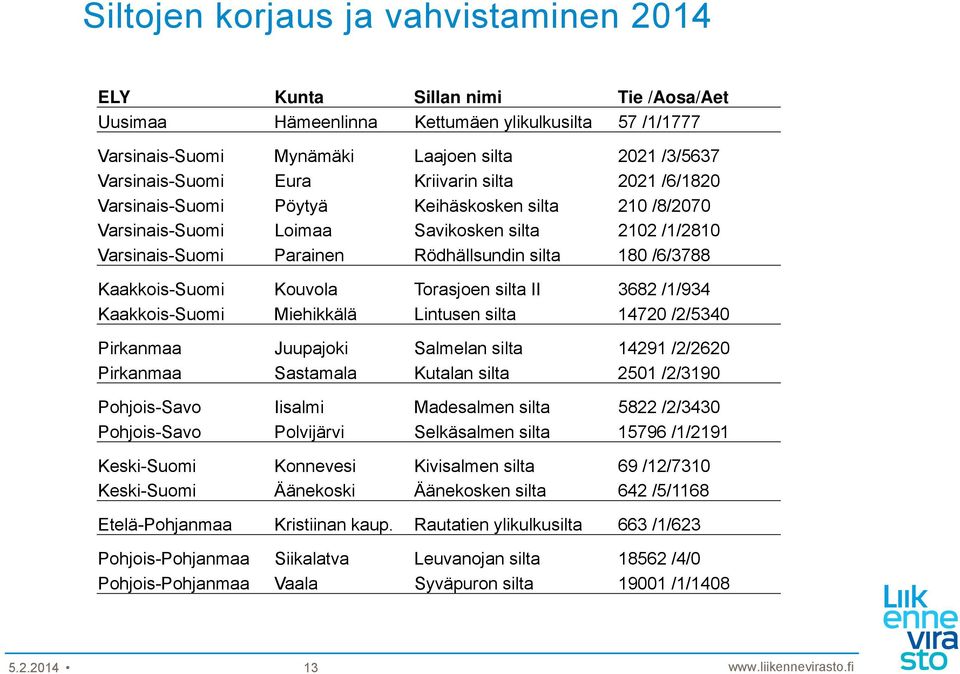 Siltojen korjaus ja vahvistaminen 2014

| ELY | Kunta | Sillan nimi | Tie /Aosa/Aet |
|---|---|---|---|
| Uusimaa | Hämeenlinna | Kettumäen ylikulkusilta | 57 /1/1777 |
| Varsinais-Suomi | Mynämäki | Laajoen silta | 2021 /3/5637 |
| Varsinais-Suomi | Eura | Kriivarin silta | 2021 /6/1820 |
| Varsinais-Suomi | Pöytyä | Keihäskosken silta | 210 /8/2070 |
| Varsinais-Suomi | Loimaa | Savikosken silta | 2102 /1/2810 |
| Varsinais-Suomi | Parainen | Rödhällsundin silta | 180 /6/3788 |
| Kaakkois-Suomi | Kouvola | Torasjoen silta II | 3682 /1/934 |
| Kaakkois-Suomi | Miehikkälä | Lintusen silta | 14720 /2/5340 |
| Pirkanmaa | Juupajoki | Salmelan silta | 14291 /2/2620 |
| Pirkanmaa | Sastamala | Kutalan silta | 2501 /2/3190 |
| Pohjois-Savo | Iisalmi | Madesalmen silta | 5822 /2/3430 |
| Pohjois-Savo | Polvijärvi | Selkäsalmen silta | 15796 /1/2191 |
| Keski-Suomi | Konnevesi | Kivisalmen silta | 69 /12/7310 |
| Keski-Suomi | Äänekoski | Äänekosken silta | 642 /5/1168 |
| Etelä-Pohjanmaa | Kristiinan kaup. | Rautatien ylikulkusilta | 663 /1/623 |
| Pohjois-Pohjanmaa | Siikalatva | Leuvanojan silta | 18562 /4/0 |
| Pohjois-Pohjanmaa | Vaala | Syväpuron silta | 19001 /1/1408 |

Liikennevirasto

5.2.2014 • 13 www.liikennevirasto.fi